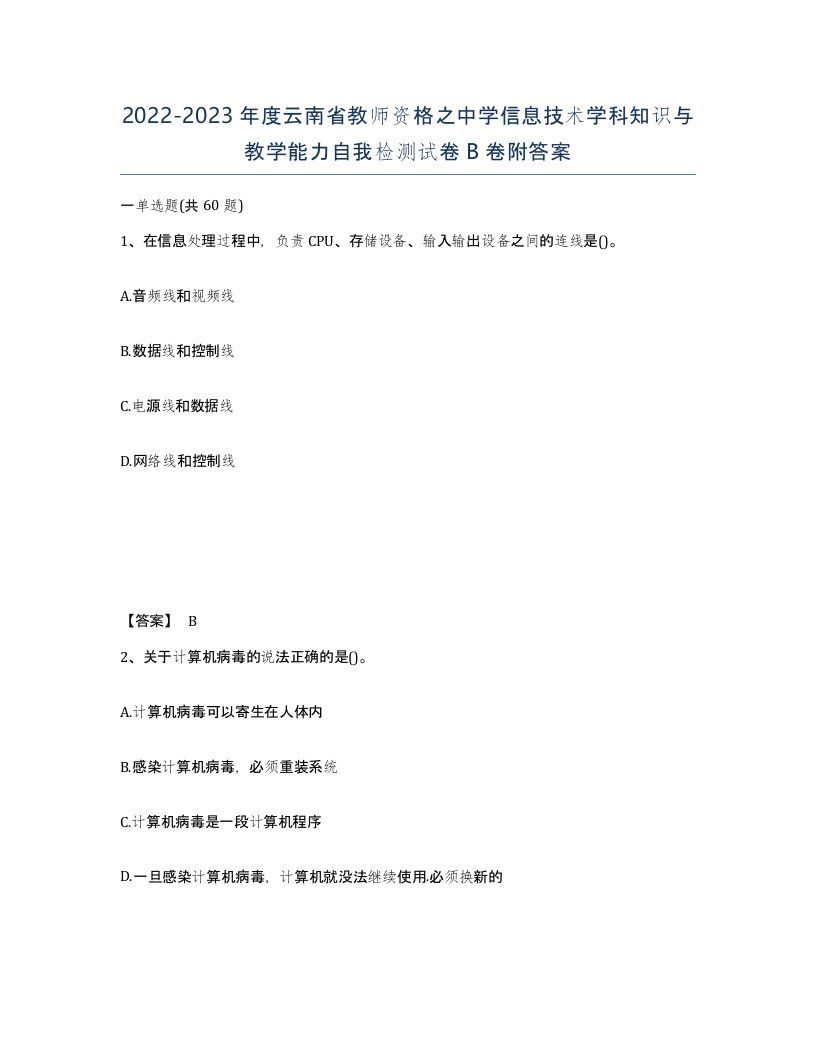 2022-2023年度云南省教师资格之中学信息技术学科知识与教学能力自我检测试卷B卷附答案

一单选题(共60题)

1、在信息处理过程中，负责CPU、存储设备、输入输出设备之间的连线是()。

A.音频线和视频线

B.数据线和控制线

C.电源线和数据线

D.网络线和控制线

【答案】 B

2、关于计算机病毒的说法正确的是()。

A.计算机病毒可以寄生在人体内

B.感染计算机病毒，必须重装系统

C.计算机病毒是一段计算机程序

D.一旦感染计算机病毒，计算机就没法继续使用,必须换新的